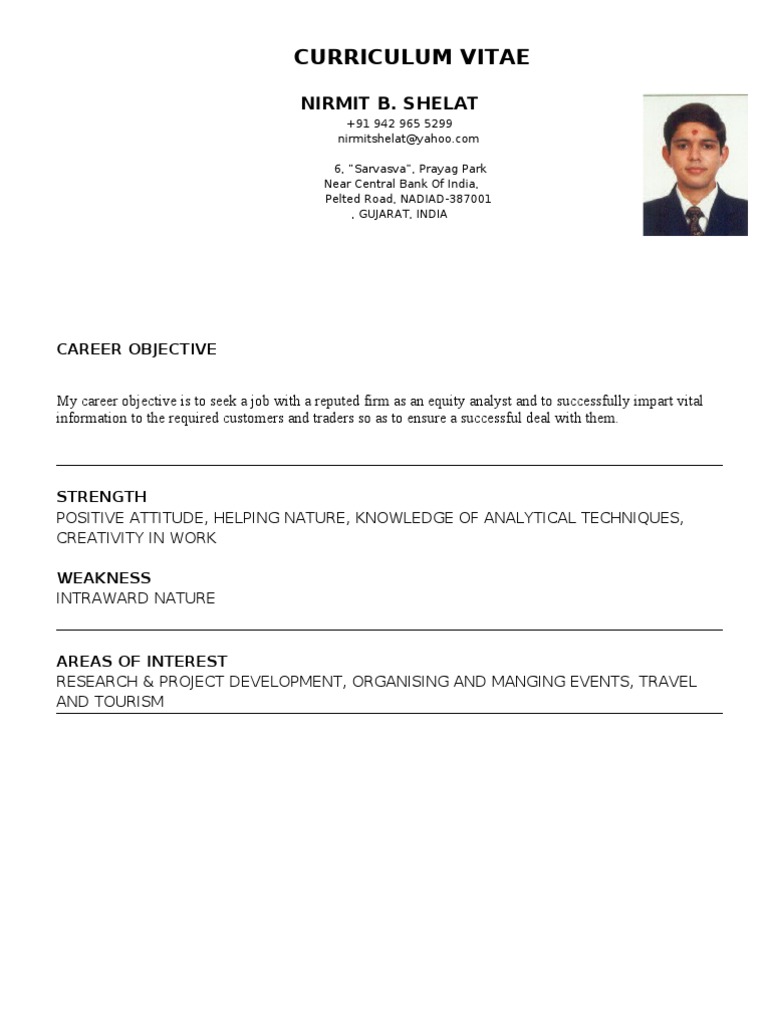 CURRICULUM VITAE

NIRMIT B. SHELAT
+91 942 965 5299
nirmitshelat@yahoo.com

6, "Sarvasva", Prayag Park
Near Central Bank Of India,
Pelted Road, NADIAD-387001
, GUJARAT, INDIA

CAREER OBJECTIVE

My career objective is to seek a job with a reputed firm as an equity analyst and to successfully impart vital information to the required customers and traders so as to ensure a successful deal with them.

STRENGTH
POSITIVE ATTITUDE, HELPING NATURE, KNOWLEDGE OF ANALYTICAL TECHNIQUES, CREATIVITY IN WORK

WEAKNESS
INTRAWARD NATURE

AREAS OF INTEREST
RESEARCH & PROJECT DEVELOPMENT, ORGANISING AND MANGING EVENTS, TRAVEL AND TOURISM